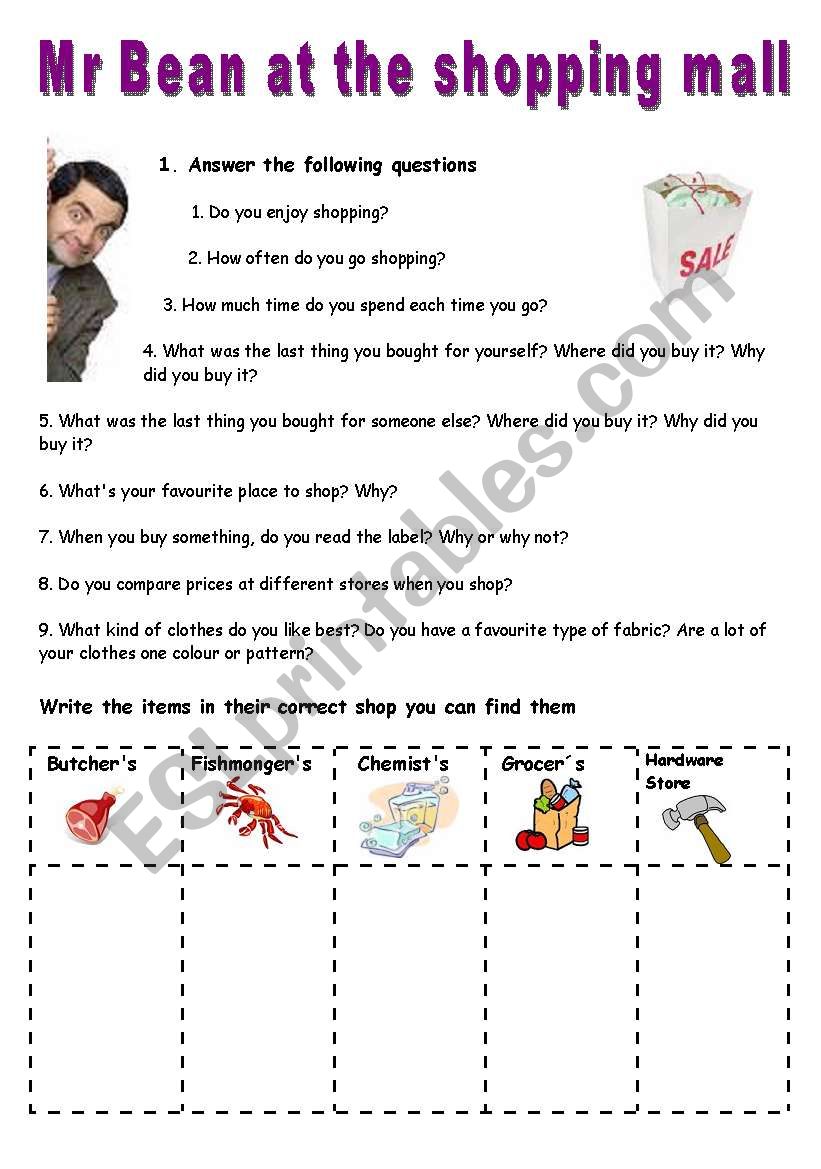 Mr Bean at the shopping mall

1. Answer the following questions

SALE

1. Do you enjoy shopping?

2. How often do you go shopping?

3. How much time do you spend each time you go?

4. What was the last thing you bought for yourself? Where did you buy it? Why did you buy it?

5. What was the last thing you bought for someone else? Where did you buy it? Why did you buy it?

6. What's your favourite place to shop? Why?

7. When you buy something, do you read the label? Why or why not?

8. Do you compare prices at different stores when you shop?

9. What kind of clothes do you like best? Do you have a favourite type of fabric? Are a lot of your clothes one colour or pattern?

Write the items in their correct shop you can find them

| Butcher's | Fishmonger's | Chemist's | Grocer´s | Hardware Store |
|---|---|---|---|---|
| | | | | |

ESLprintables.com